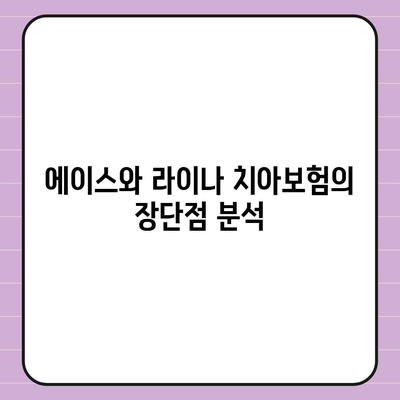 에이스와 라이나 치아보험의 장단점 분석